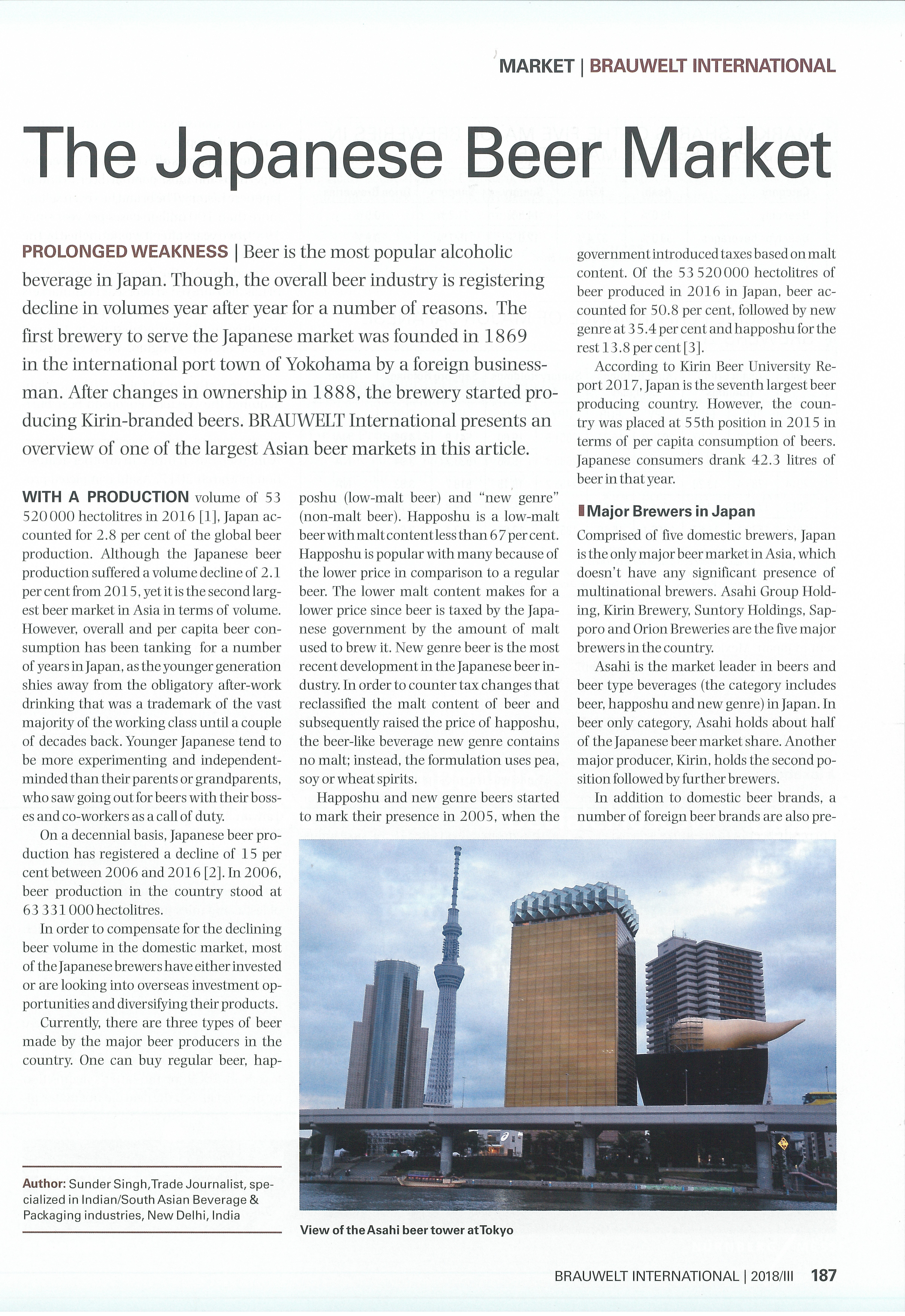 MARKET | BRAUWELT INTERNATIONAL

The Japanese Beer Market

PROLONGED WEAKNESS | Beer is the most popular alcoholic beverage in Japan. Though, the overall beer industry is registering decline in volumes year after year for a number of reasons. The first brewery to serve the Japanese market was founded in 1869 in the international port town of Yokohama by a foreign businessman. After changes in ownership in 1888, the brewery started producing Kirin-branded beers. BRAUWELT International presents an overview of one of the largest Asian beer markets in this article.

WITH A PRODUCTION volume of 53 520 000 hectolitres in 2016 [1], Japan accounted for 2.8 per cent of the global beer production. Although the Japanese beer production suffered a volume decline of 2.1 per cent from 2015, yet it is the second largest beer market in Asia in terms of volume. However, overall and per capita beer consumption has been tanking for a number of years in Japan, as the younger generation shies away from the obligatory after-work drinking that was a trademark of the vast majority of the working class until a couple of decades back. Younger Japanese tend to be more experimenting and independent-minded than their parents or grandparents, who saw going out for beers with their bosses and co-workers as a call of duty.

On a decennial basis, Japanese beer production has registered a decline of 15 per cent between 2006 and 2016 [2]. In 2006, beer production in the country stood at 63 331 000 hectolitres.

In order to compensate for the declining beer volume in the domestic market, most of the Japanese brewers have either invested or are looking into overseas investment opportunities and diversifying their products.

Currently, there are three types of beer made by the major beer producers in the country. One can buy regular beer, happoshu (low-malt beer) and "new genre" (non-malt beer). Happoshu is a low-malt beer with malt content less than 67 per cent. Happoshu is popular with many because of the lower price in comparison to a regular beer. The lower malt content makes for a lower price since beer is taxed by the Japanese government by the amount of malt used to brew it. New genre beer is the most recent development in the Japanese beer industry. In order to counter tax changes that reclassified the malt content of beer and subsequently raised the price of happoshu, the beer-like beverage new genre contains no malt; instead, the formulation uses pea, soy or wheat spirits.

Happoshu and new genre beers started to mark their presence in 2005, when the government introduced taxes based on malt content. Of the 53 520 000 hectolitres of beer produced in 2016 in Japan, beer accounted for 50.8 per cent, followed by new genre at 35.4 per cent and happoshu for the rest 13.8 per cent [3].

According to Kirin Beer University Report 2017, Japan is the seventh largest beer producing country. However, the country was placed at 55th position in 2015 in terms of per capita consumption of beers. Japanese consumers drank 42.3 litres of beer in that year.

Major Brewers in Japan

Comprised of five domestic brewers, Japan is the only major beer market in Asia, which doesn't have any significant presence of multinational brewers. Asahi Group Holding, Kirin Brewery, Suntory Holdings, Sapporo and Orion Breweries are the five major brewers in the country.

Asahi is the market leader in beers and beer type beverages (the category includes beer, happoshu and new genre) in Japan. In beer only category, Asahi holds about half of the Japanese beer market share. Another major producer, Kirin, holds the second position followed by further brewers.

In addition to domestic beer brands, a number of foreign beer brands are also pre-

Author: Sunder Singh, Trade Journalist, specialized in Indian/South Asian Beverage & Packaging industries, New Delhi, India

View of the Asahi beer tower at Tokyo

BRAUWELT INTERNATIONAL | 2018/III 187